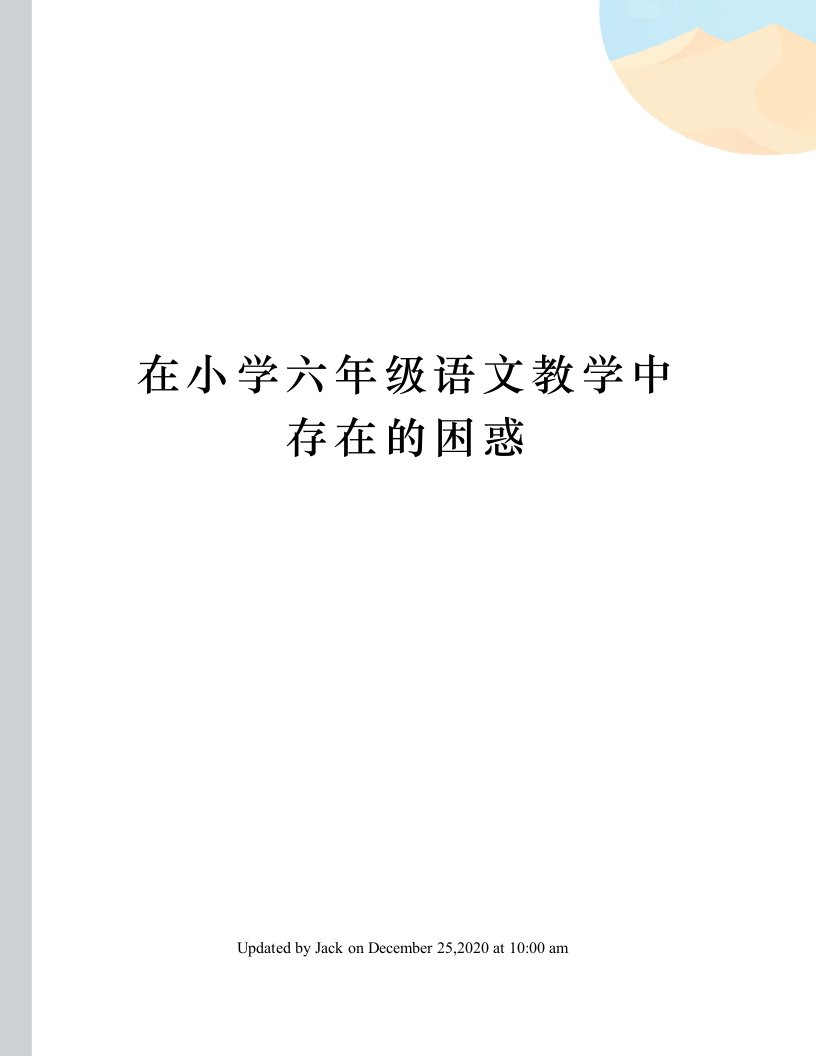 在小学六年级语文教学中存在的困惑

Updated by Jack on December 25,2020 at 10:00 am